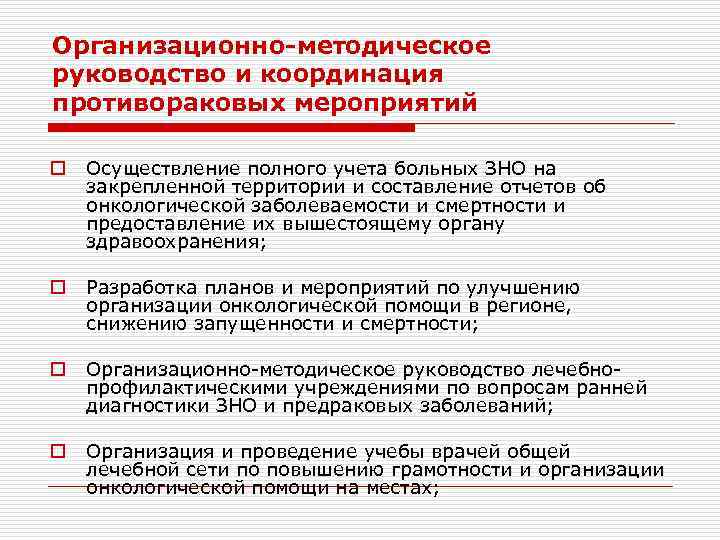 Организационно-методическое руководство и координация противораковых мероприятий

Осуществление полного учета больных ЗНО на закрепленной территории и составление отчетов об онкологической заболеваемости и смертности и предоставление их вышестоящему органу здравоохранения;

Разработка планов и мероприятий по улучшению организации онкологической помощи в регионе, снижению запущенности и смертности;

Организационно-методическое руководство лечебно-профилактическими учреждениями по вопросам ранней диагностики ЗНО и предраковых заболеваний;

Организация и проведение учебы врачей общей лечебной сети по повышению грамотности и организации онкологической помощи на местах;